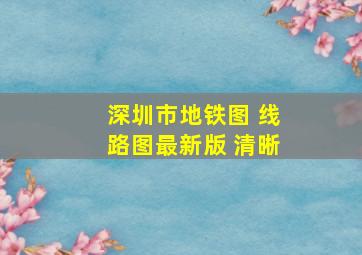 深圳市地铁图 线路图最新版 清晰